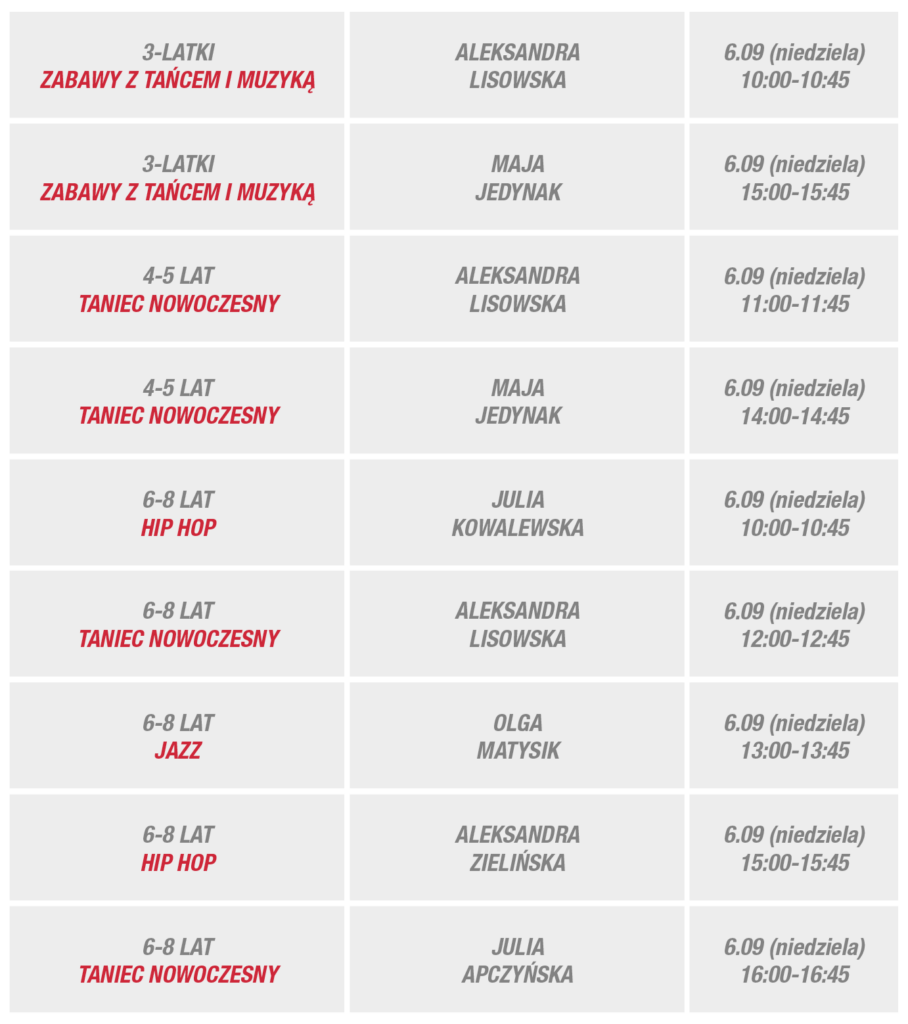 | | | |
|---|---|---|
| 3-LATKI ZABAWY Z TAŃCEM I MUZYKĄ | ALEKSANDRA LISOWSKA | 6.09 (niedziela) 10:00-10:45 |
| 3-LATKI ZABAWY Z TAŃCEM I MUZYKĄ | MAJA JEDYNAK | 6.09 (niedziela) 15:00-15:45 |
| 4-5 LAT TANIEC NOWOCZESNY | ALEKSANDRA LISOWSKA | 6.09 (niedziela) 11:00-11:45 |
| 4-5 LAT TANIEC NOWOCZESNY | MAJA JEDYNAK | 6.09 (niedziela) 14:00-14:45 |
| 6-8 LAT HIP HOP | JULIA KOWALEWSKA | 6.09 (niedziela) 10:00-10:45 |
| 6-8 LAT TANIEC NOWOCZESNY | ALEKSANDRA LISOWSKA | 6.09 (niedziela) 12:00-12:45 |
| 6-8 LAT JAZZ | OLGA MATYSIK | 6.09 (niedziela) 13:00-13:45 |
| 6-8 LAT HIP HOP | ALEKSANDRA ZIELIŃSKA | 6.09 (niedziela) 15:00-15:45 |
| 6-8 LAT TANIEC NOWOCZESNY | JULIA APCZYŃSKA | 6.09 (niedziela) 16:00-16:45 |